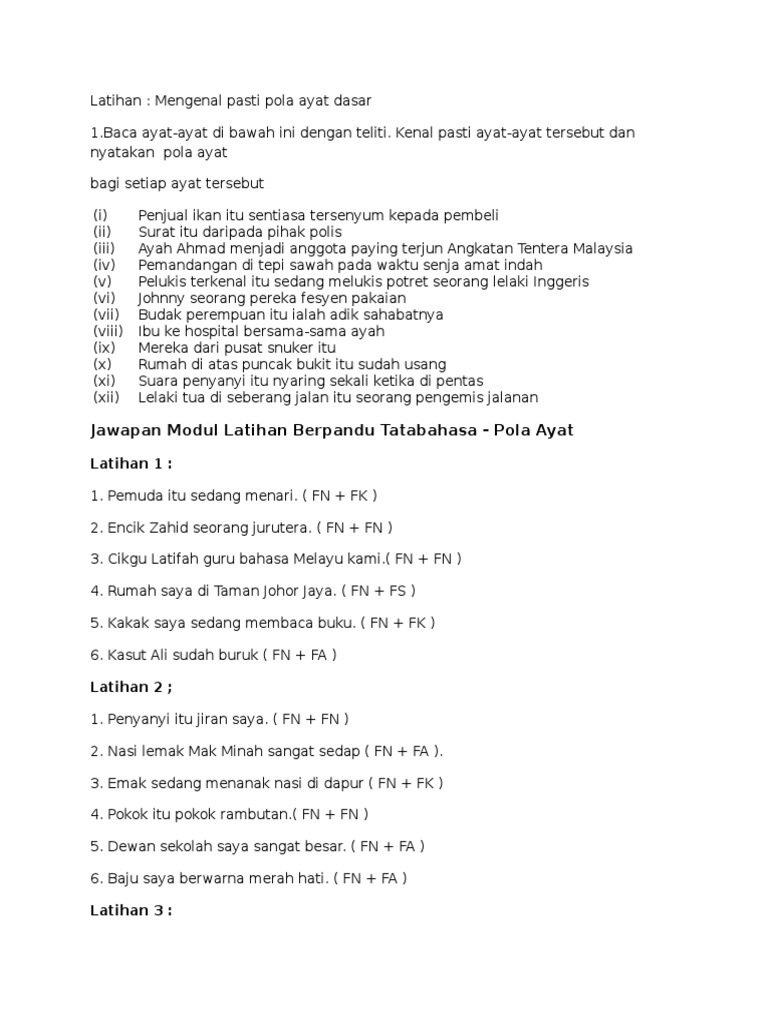 Latihan : Mengenal pasti pola ayat dasar

1.Baca ayat-ayat di bawah ini dengan teliti. Kenal pasti ayat-ayat tersebut dan nyatakan pola ayat

bagi setiap ayat tersebut

(i) Penjual ikan itu sentiasa tersenyum kepada pembeli
(ii) Surat itu daripada pihak polis
(iii) Ayah Ahmad menjadi anggota paying terjun Angkatan Tentera Malaysia
(iv) Pemandangan di tepi sawah pada waktu senja amat indah
(v) Pelukis terkenal itu sedang melukis potret seorang lelaki Inggeris
(vi) Johnny seorang pereka fesyen pakaian
(vii) Budak perempuan itu ialah adik sahabatnya
(viii) Ibu ke hospital bersama-sama ayah
(ix) Mereka dari pusat snuker itu
(x) Rumah di atas puncak bukit itu sudah usang
(xi) Suara penyanyi itu nyaring sekali ketika di pentas
(xii) Lelaki tua di seberang jalan itu seorang pengemis jalanan

Jawapan Modul Latihan Berpandu Tatabahasa - Pola Ayat

Latihan 1 :

1. Pemuda itu sedang menari. ( FN + FK )

2. Encik Zahid seorang jurutera. ( FN + FN )

3. Cikgu Latifah guru bahasa Melayu kami.( FN + FN )

4. Rumah saya di Taman Johor Jaya. ( FN + FS )

5. Kakak saya sedang membaca buku. ( FN + FK )

6. Kasut Ali sudah buruk ( FN + FA )

Latihan 2 ;

1. Penyanyi itu jiran saya. ( FN + FN )

2. Nasi lemak Mak Minah sangat sedap ( FN + FA ).

3. Emak sedang menanak nasi di dapur ( FN + FK )

4. Pokok itu pokok rambutan.( FN + FN )

5. Dewan sekolah saya sangat besar. ( FN + FA )

6. Baju saya berwarna merah hati. ( FN + FA )

Latihan 3 :